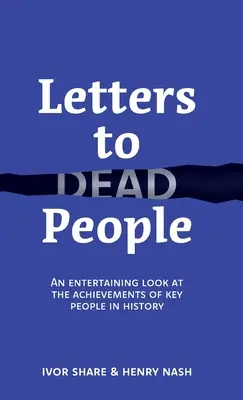 Letters to DEAD People

AN ENTERTAINING LOOK AT THE ACHIEVEMENTS OF KEY PEOPLE IN HISTORY

IVOR SHARE & HENRY NASH